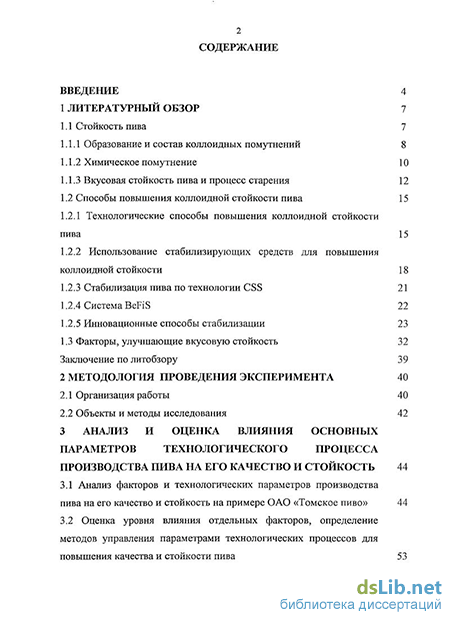 2

СОДЕРЖАНИЕ

ВВЕДЕНИЕ 4

1 ЛИТЕРАТУРНЫЙ ОБЗОР 7

1.1 Стойкость пива 7

1.1.1 Образование и состав коллоидных помутнений 8

1.1.2 Химическое помутнение 10

1.1.3 Вкусовая стойкость пива и процесс старения 12

1.2 Способы повышения коллоидной стойкости пива 15

1.2.1 Технологические способы повышения коллоидной стойкости пива 15

1.2.2 Использование стабилизирующих средств для повышения коллоидной стойкости 18

1.2.3 Стабилизация пива по технологии CSS 21

1.2.4 Система BeFiS 22

1.2.5 Инновационные способы стабилизации 23

1.3 Факторы, улучшающие вкусовую стойкость 32

Заключение по литобзору 39

2 МЕТОДОЛОГИЯ ПРОВЕДЕНИЯ ЭКСПЕРИМЕНТА 40

2.1 Организация работы 40

2.2 Объекты и методы исследования 42

3 АНАЛИЗ И ОЦЕНКА ВЛИЯНИЯ ОСНОВНЫХ ПАРАМЕТРОВ ТЕХНОЛОГИЧЕСКОГО ПРОЦЕССА ПРОИЗВОДСТВА ПИВА НА ЕГО КАЧЕСТВО И СТОЙКОСТЬ 44

3.1 Анализ факторов и технологических параметров производства пива на его качество и стойкость на примере ОАО «Томское пиво» 44

3.2 Оценка уровня влияния отдельных факторов, определение методов управления параметрами технологических процессов для повышения качества и стойкости пива 53

dsLib.net
библиотека диссертаций